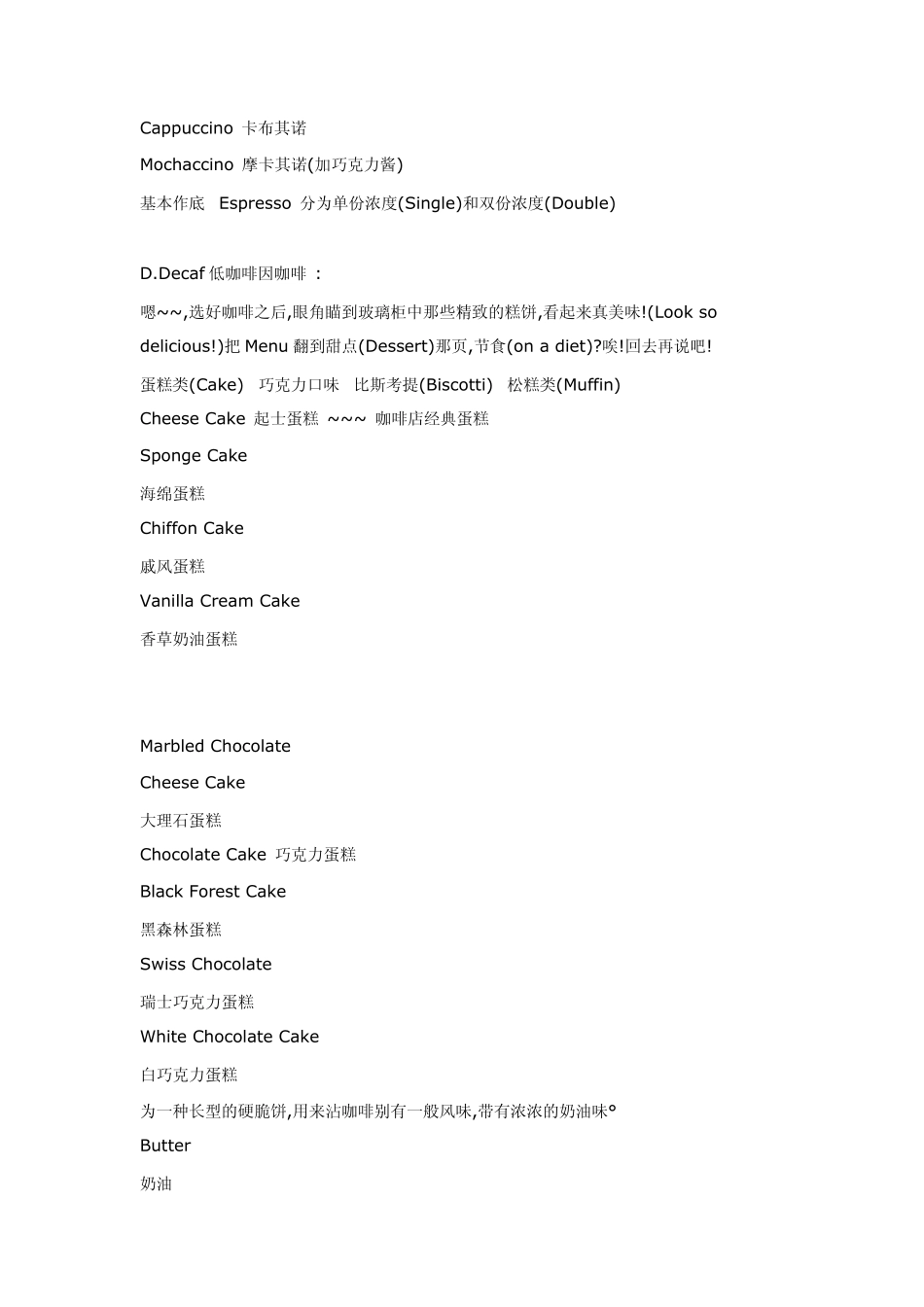 Cappuccino 卡布其诺

Mochaccino 摩卡其诺(加巧克力酱)

基本作底 Espresso 分为单份浓度(Single)和双份浓度(Double)

D.Decaf 低咖啡因咖啡 ：

嗯~~,选好咖啡之后,眼角瞄到玻璃柜中那些精致的糕饼,看起来真美味!(Look so delicious!)把 Menu 翻到甜点(Dessert)那页,节食(on a diet)?唉!回去再说吧!

蛋糕类(Cake) 巧克力口味 比斯考提(Biscotti) 松糕类(Muffin)

Cheese Cake 起士蛋糕 ~~~ 咖啡店经典蛋糕

Sponge Cake

海绵蛋糕

Chiffon Cake

戚风蛋糕

Vanilla Cream Cake

香草奶油蛋糕

Marbled Chocolate

Cheese Cake

大理石蛋糕

Chocolate Cake 巧克力蛋糕

Black Forest Cake

黑森林蛋糕

Swiss Chocolate

瑞士巧克力蛋糕

White Chocolate Cake

白巧克力蛋糕

为一种长型的硬脆饼,用来沾咖啡别有一般风味,带有浓浓的奶油味°

Butter

奶油